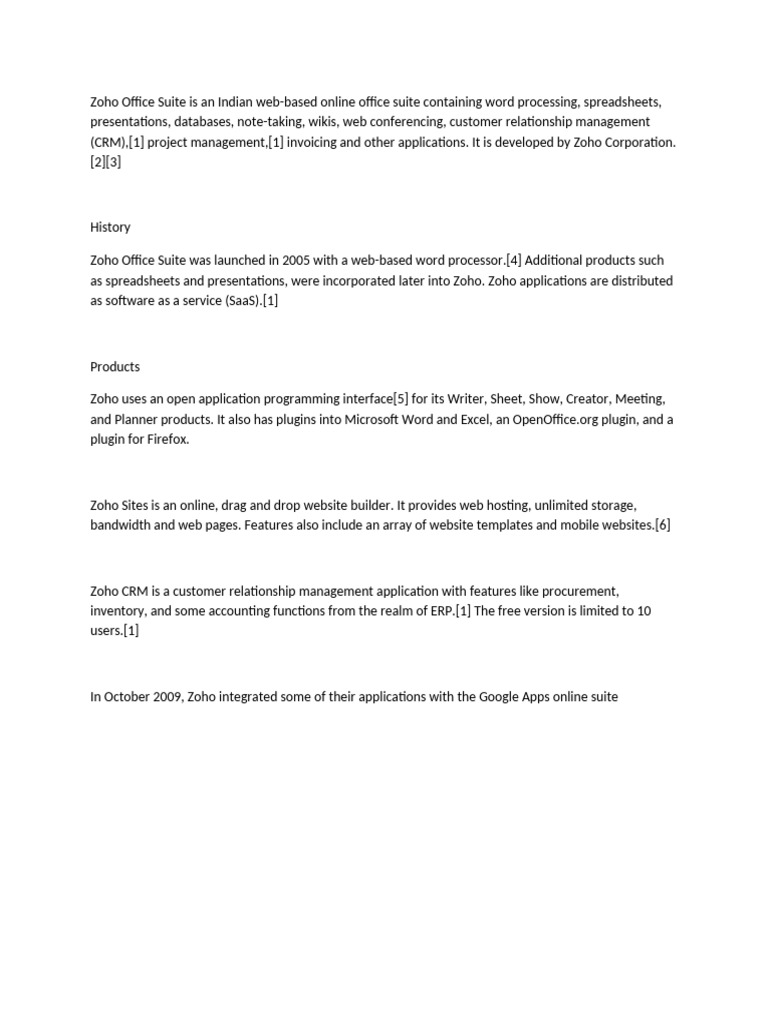 Zoho Office Suite is an Indian web-based online office suite containing word processing, spreadsheets, presentations, databases, note-taking, wikis, web conferencing, customer relationship management (CRM),[1] project management,[1] invoicing and other applications. It is developed by Zoho Corporation.[2][3]

History

Zoho Office Suite was launched in 2005 with a web-based word processor.[4] Additional products such as spreadsheets and presentations, were incorporated later into Zoho. Zoho applications are distributed as software as a service (SaaS).[1]

Products

Zoho uses an open application programming interface[5] for its Writer, Sheet, Show, Creator, Meeting, and Planner products. It also has plugins into Microsoft Word and Excel, an OpenOffice.org plugin, and a plugin for Firefox.

Zoho Sites is an online, drag and drop website builder. It provides web hosting, unlimited storage, bandwidth and web pages. Features also include an array of website templates and mobile websites.[6]

Zoho CRM is a customer relationship management application with features like procurement, inventory, and some accounting functions from the realm of ERP.[1] The free version is limited to 10 users.[1]

In October 2009, Zoho integrated some of their applications with the Google Apps online suite